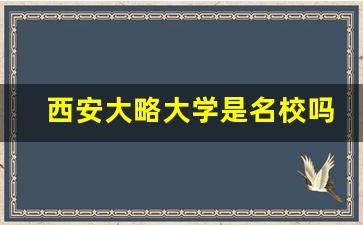 西安大略大学是名校吗